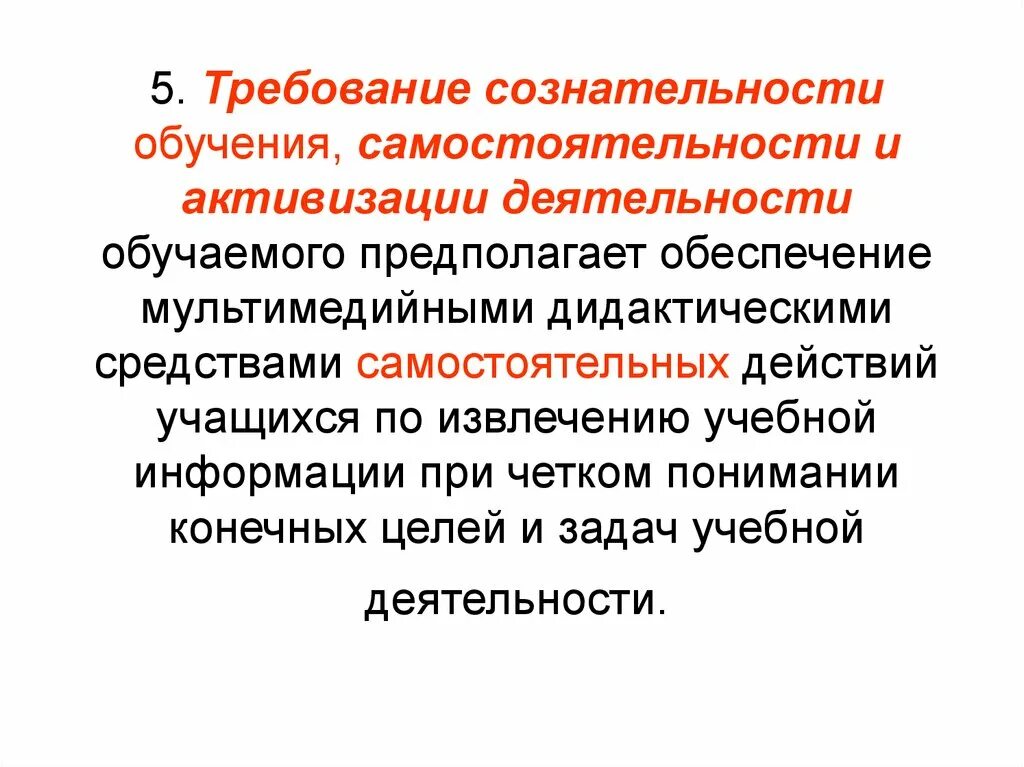 5. Требование сознательности обучения, самостоятельности и активизации деятельности обучаемого предполагает обеспечение мультимедийными дидактическими средствами самостоятельных действий учащихся по извлечению учебной информации при четком понимании конечных целей и задач учебной деятельности.